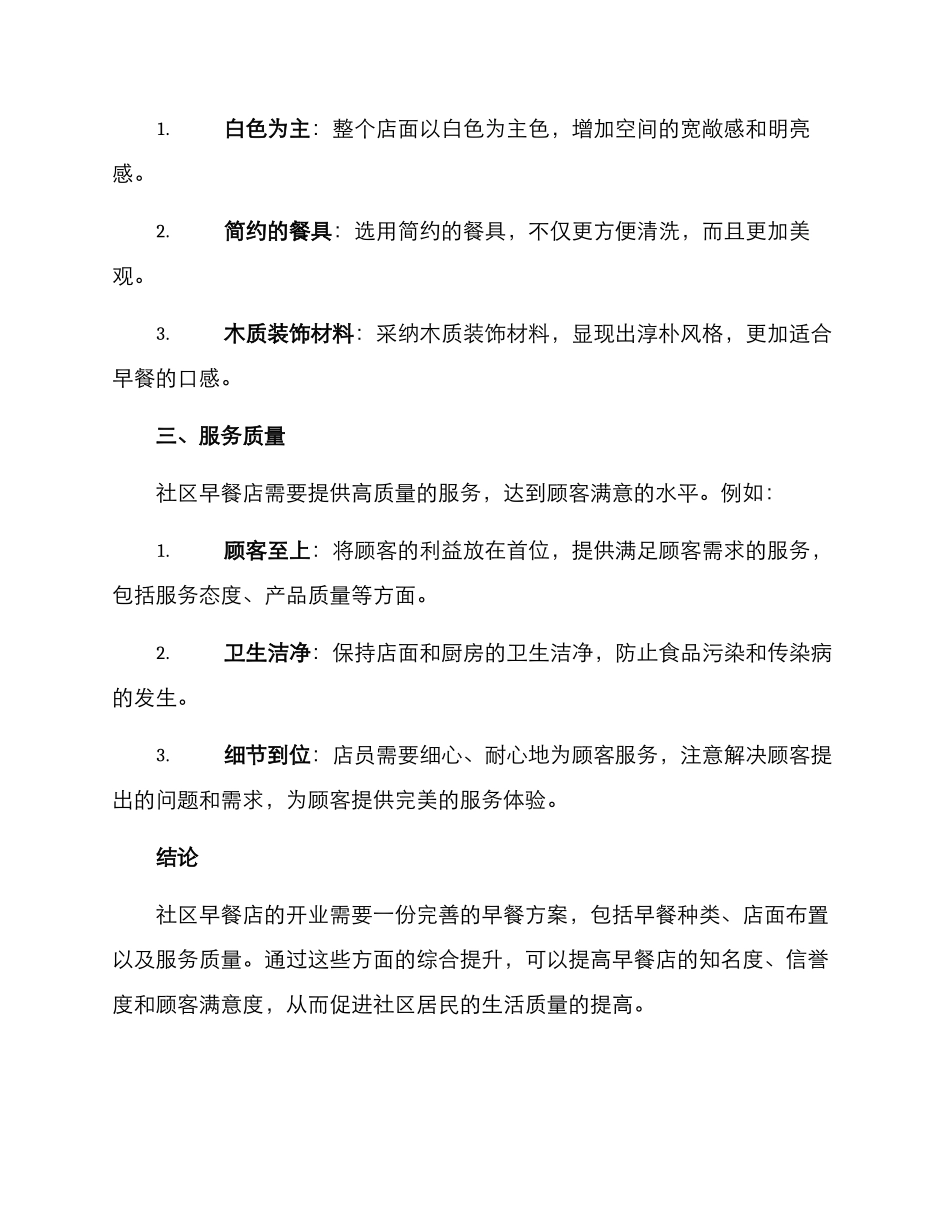 1. 白色为主：整个店面以白色为主色，增加空间的宽敞感和明亮感。

2. 简约的餐具：选用简约的餐具，不仅更方便清洗，而且更加美观。

3. 木质装饰材料：采纳木质装饰材料，显现出淳朴风格，更加适合早餐的口感。

三、服务质量

社区早餐店需要提供高质量的服务，达到顾客满意的水平。例如：

1. 顾客至上：将顾客的利益放在首位，提供满足顾客需求的服务，包括服务态度、产品质量等方面。

2. 卫生洁净：保持店面和厨房的卫生洁净，防止食品污染和传染病的发生。

3. 细节到位：店员需要细心、耐心地为顾客服务，注意解决顾客提出的问题和需求，为顾客提供完美的服务体验。

结论

社区早餐店的开业需要一份完善的早餐方案，包括早餐种类、店面布置以及服务质量。通过这些方面的综合提升，可以提高早餐店的知名度、信誉度和顾客满意度，从而促进社区居民的生活质量的提高。